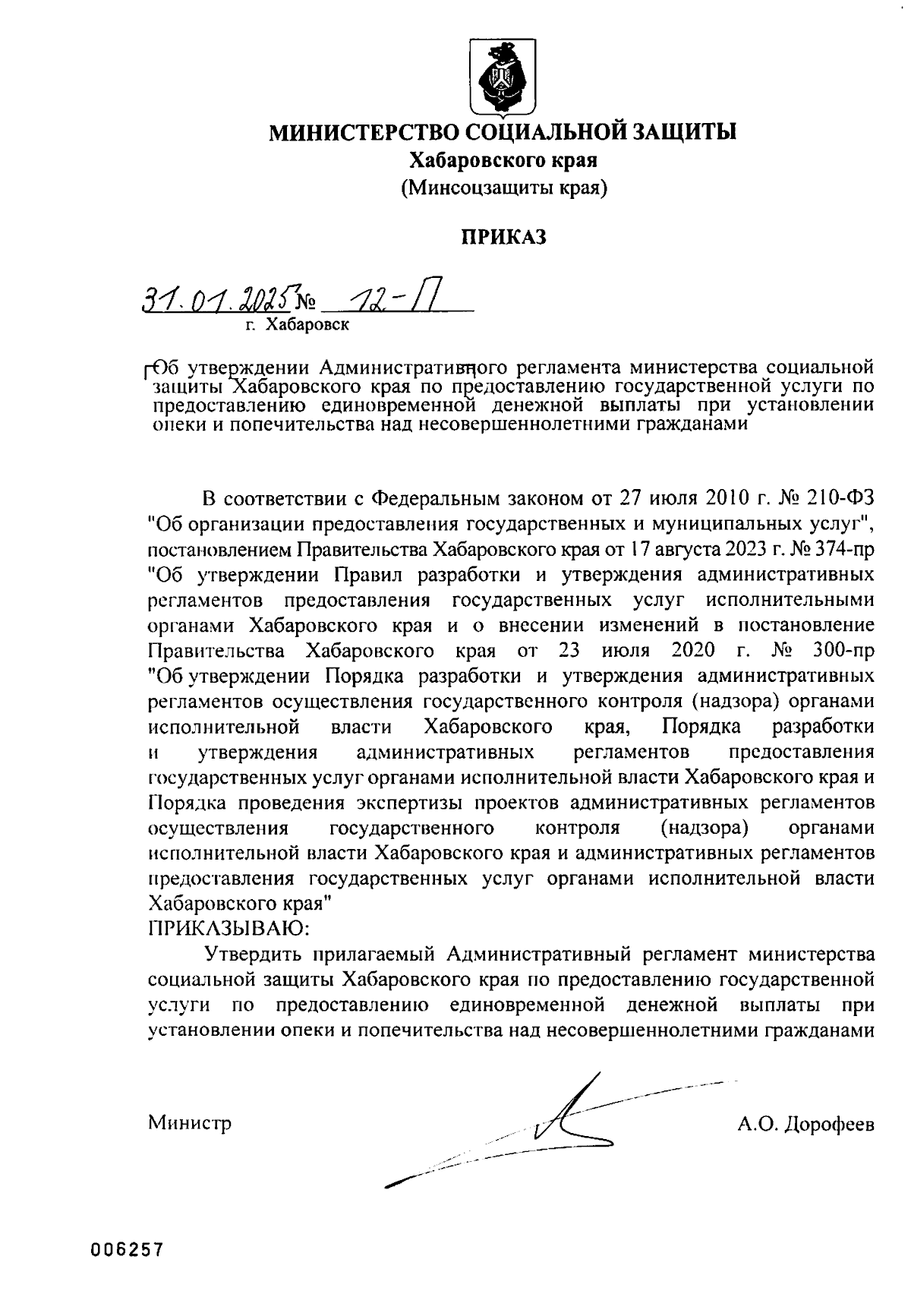 МИНИСТЕРСТВО СОЦИАЛЬНОЙ ЗАЩИТЫ
Хабаровского края
(Минсоцзащиты края)

ПРИКАЗ

31.01.2025 № 12-П
г. Хабаровск

Об утверждении Административного регламента министерства социальной защиты Хабаровского края по предоставлению государственной услуги по предоставлению единовременной денежной выплаты при установлении опеки и попечительства над несовершеннолетними гражданами

В соответствии с Федеральным законом от 27 июля 2010 г. № 210-ФЗ "Об организации предоставления государственных и муниципальных услуг", постановлением Правительства Хабаровского края от 17 августа 2023 г. № 374-пр "Об утверждении Правил разработки и утверждения административных регламентов предоставления государственных услуг исполнительными органами Хабаровского края и о внесении изменений в постановление Правительства Хабаровского края от 23 июля 2020 г. № 300-пр "Об утверждении Порядка разработки и утверждения административных регламентов осуществления государственного контроля (надзора) органами исполнительной власти Хабаровского края, Порядка разработки и утверждения административных регламентов предоставления государственных услуг органами исполнительной власти Хабаровского края и Порядка проведения экспертизы проектов административных регламентов осуществления государственного контроля (надзора) органами исполнительной власти Хабаровского края и административных регламентов предоставления государственных услуг органами исполнительной власти Хабаровского края"
ПРИКАЗЫВАЮ:
Утвердить прилагаемый Административный регламент министерства социальной защиты Хабаровского края по предоставлению государственной услуги по предоставлению единовременной денежной выплаты при установлении опеки и попечительства над несовершеннолетними гражданами

Министр А.О. Дорофеев

006257